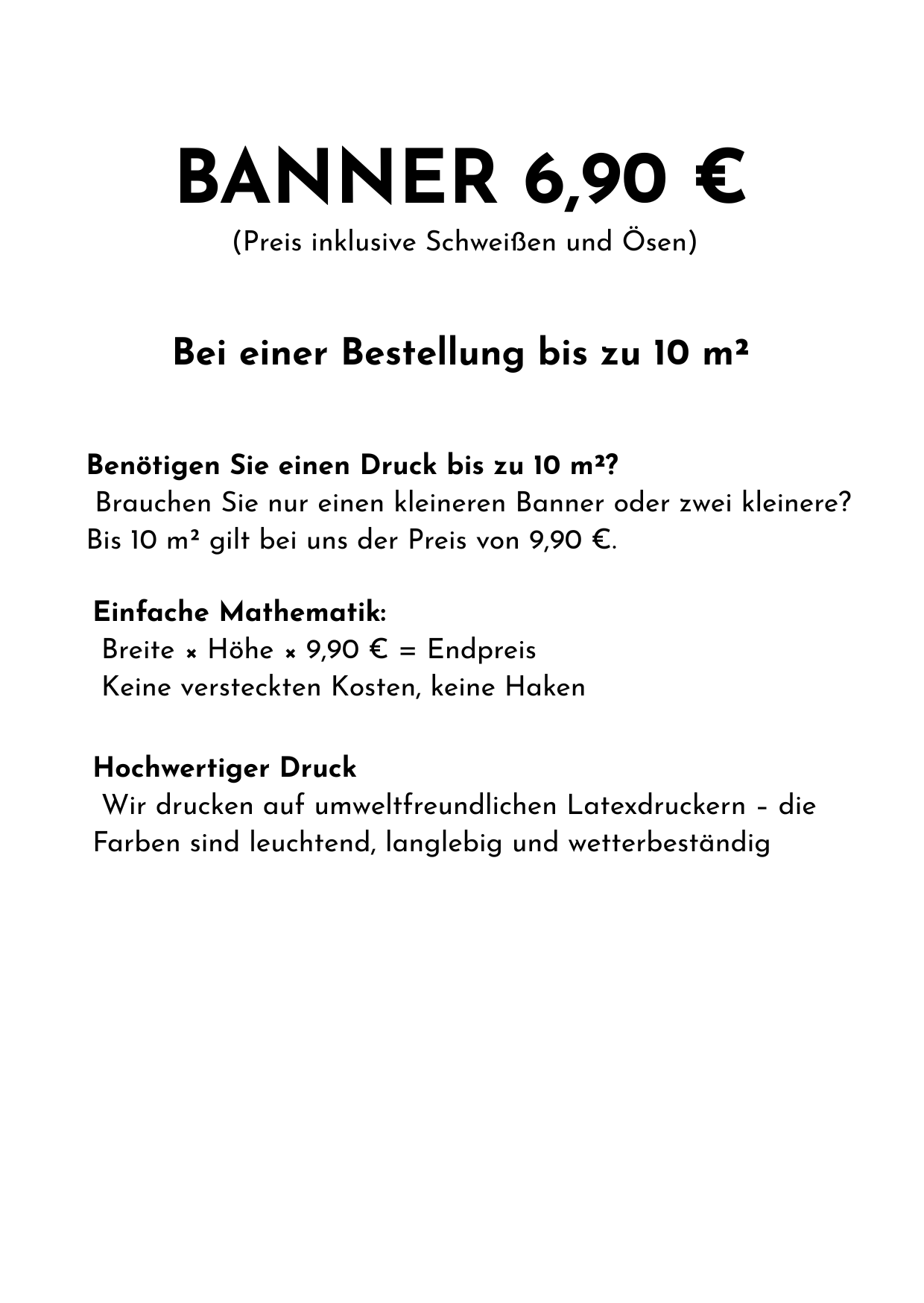 BANNER 6,90 €
(Preis inklusive Schweißen und Ösen)

Bei einer Bestellung bis zu 10 m²

Benötigen Sie einen Druck bis zu 10 m²?
Brauchen Sie nur einen kleineren Banner oder zwei kleinere? Bis 10 m² gilt bei uns der Preis von 9,90 €.

Einfache Mathematik:
Breite × Höhe × 9,90 € = Endpreis
Keine versteckten Kosten, keine Haken

Hochwertiger Druck
Wir drucken auf umweltfreundlichen Latexdruckern – die Farben sind leuchtend, langlebig und wetterbeständig